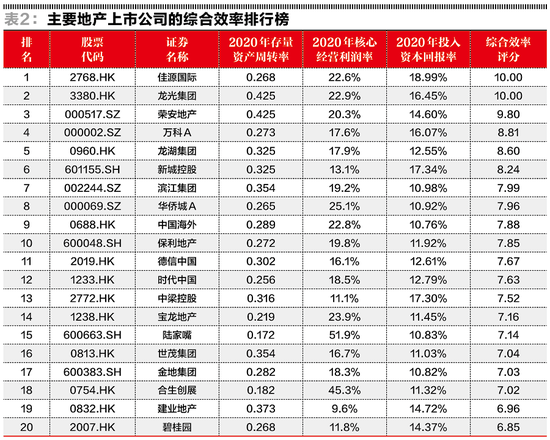 表2：主要地产上市公司的综合效率排行榜

| 排名 | 股票代码 | 证券名称 | 2020年存量资产周转率 | 2020年核心经营利润率 | 2020年投入资本回报率 | 综合效率评分 |
|---|---|---|---|---|---|---|
| 1 | 2768.HK | 佳源国际 | 0.268 | 22.6% | 18.99% | 10.00 |
| 2 | 3380.HK | 龙光集团 | 0.425 | 22.9% | 16.45% | 10.00 |
| 3 | 000517.SZ | 荣安地产 | 0.425 | 20.3% | 14.60% | 9.80 |
| 4 | 000002.SZ | 万科A | 0.273 | 17.6% | 16.07% | 8.81 |
| 5 | 0960.HK | 龙湖集团 | 0.325 | 17.9% | 12.55% | 8.60 |
| 6 | 601155.SH | 新城控股 | 0.325 | 13.1% | 17.34% | 8.24 |
| 7 | 002244.SZ | 滨江集团 | 0.354 | 19.2% | 10.98% | 7.99 |
| 8 | 000069.SZ | 华侨城A | 0.265 | 25.1% | 10.92% | 7.96 |
| 9 | 0688.HK | 中国海外 | 0.289 | 22.8% | 10.76% | 7.88 |
| 10 | 600048.SH | 保利地产 | 0.272 | 19.8% | 11.92% | 7.85 |
| 11 | 2019.HK | 德信中国 | 0.302 | 16.1% | 12.61% | 7.67 |
| 12 | 1233.HK | 时代中国 | 0.256 | 18.5% | 12.79% | 7.63 |
| 13 | 2772.HK | 中梁控股 | 0.316 | 11.1% | 17.30% | 7.52 |
| 14 | 1238.HK | 宝龙地产 | 0.219 | 23.9% | 11.45% | 7.16 |
| 15 | 600663.SH | 陆家嘴 | 0.172 | 51.9% | 10.83% | 7.14 |
| 16 | 0813.HK | 世茂集团 | 0.354 | 16.7% | 11.03% | 7.04 |
| 17 | 600383.SH | 金地集团 | 0.282 | 18.3% | 10.82% | 7.03 |
| 18 | 0754.HK | 合生创展 | 0.182 | 45.3% | 11.32% | 7.02 |
| 19 | 0832.HK | 建业地产 | 0.373 | 9.6% | 14.72% | 6.96 |
| 20 | 2007.HK | 碧桂园 | 0.268 | 11.8% | 14.37% | 6.85 |